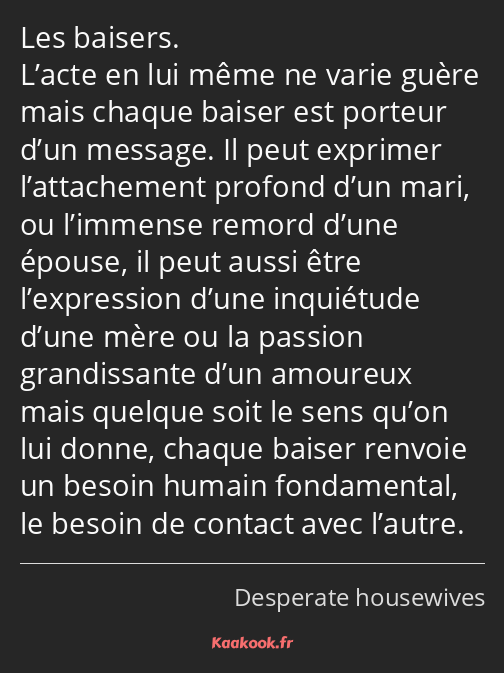 Les baisers.
L’acte en lui même ne varie guère mais chaque baiser est porteur d’un message. Il peut exprimer l’attachement profond d’un mari, ou l’immense remord d’une épouse, il peut aussi être l’expression d’une inquiétude d’une mère ou la passion grandissante d’un amoureux mais quelque soit le sens qu’on lui donne, chaque baiser renvoie un besoin humain fondamental, le besoin de contact avec l’autre.

Desperate housewives

Kaakook.fr